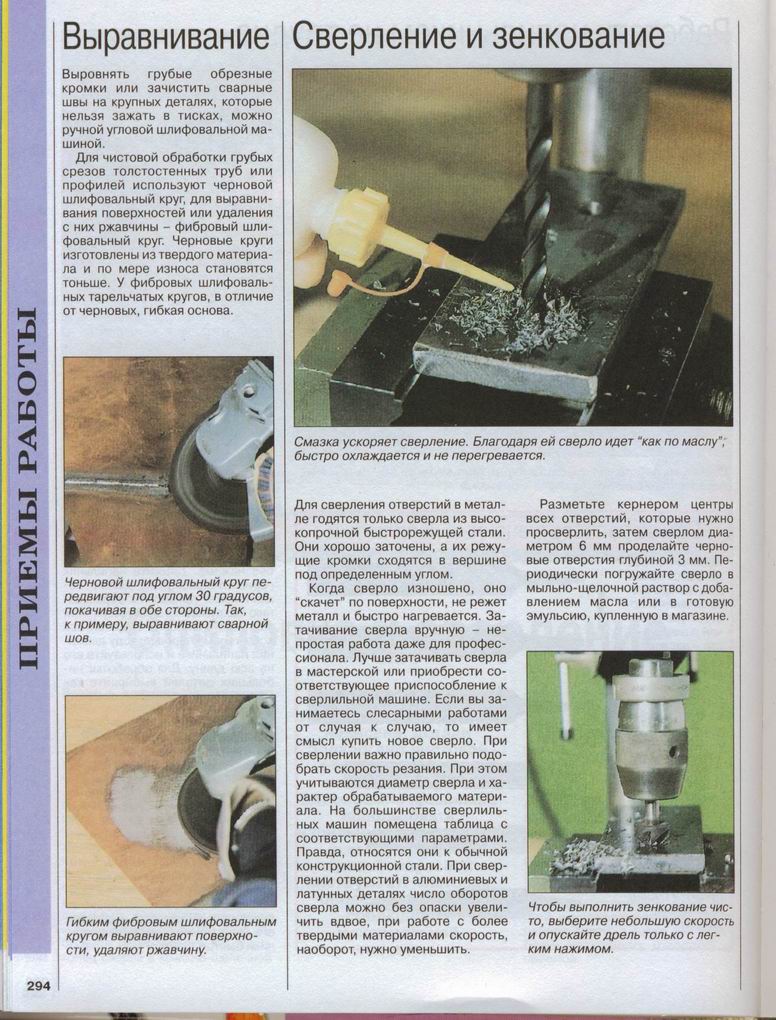 ПРИЕМЫ РАБОТЫ

Выравнивание

Выровнять грубые обрезные кромки или зачистить сварные швы на крупных деталях, которые нельзя зажать в тисках, можно ручной угловой шлифовальной машиной.

Для чистовой обработки грубых срезов толстостенных труб или профилей используют черновой шлифовальный круг, для выравнивания поверхностей или удаления с них ржавчины – фибровый шлифовальный круг. Черновые круги изготовлены из твердого материала и по мере износа становятся тоньше. У фибровых шлифовальных тарельчатых кругов, в отличие от черновых, гибкая основа.

Черновой шлифовальный круг передвигают под углом 30 градусов, покачивая в обе стороны. Так, к примеру, выравнивают сварной шов.

Гибким фибровым шлифовальным кругом выравнивают поверхности, удаляют ржавчину.

Сверление и зенкование

Смазка ускоряет сверление. Благодаря ей сверло идет "как по маслу", быстро охлаждается и не перегревается.

Для сверления отверстий в металле годятся только сверла из высокопрочной быстрорежущей стали. Они хорошо заточены, а их режущие кромки сходятся в вершине под определенным углом.

Когда сверло изношено, оно "скачет" по поверхности, не режет металл и быстро нагревается. Затачивание сверла вручную – непростая работа даже для профессионала. Лучше затачивать сверла в мастерской или приобрести соответствующее приспособление к сверлильной машине. Если вы занимаетесь слесарными работами от случая к случаю, то имеет смысл купить новое сверло. При сверлении важно правильно подобрать скорость резания. При этом учитываются диаметр сверла и характер обрабатываемого материала. На большинстве сверлильных машин помещена таблица с соответствующими параметрами. Правда, относятся они к обычной конструкционной стали. При сверлении отверстий в алюминиевых и латунных деталях число оборотов сверла можно без опаски увеличить вдвое, при работе с более твердыми материалами скорость, наоборот, нужно уменьшить.

Разметьте кернером центры всех отверстий, которые нужно просверлить, затем сверлом диаметром 6 мм проделайте черновые отверстия глубиной 3 мм. Периодически погружайте сверло в мыльно-щелочной раствор с добавлением масла или в готовую эмульсию, купленную в магазине.

Чтобы выполнить зенкование чисто, выберите небольшую скорость и опускайте дрель только с легким нажимом.

294